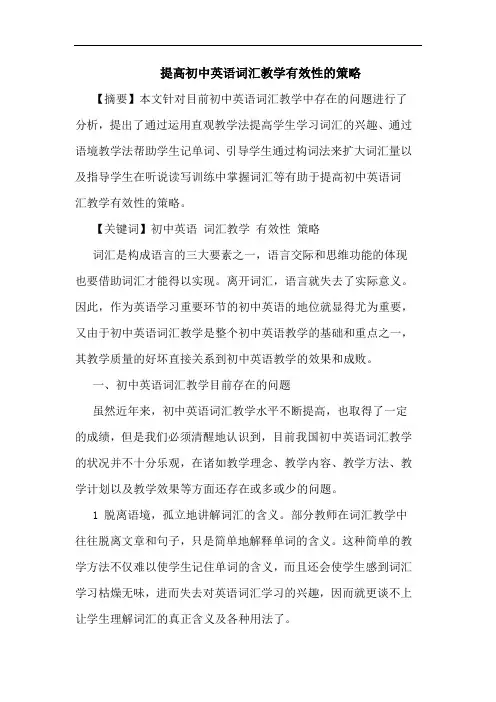 提高初中英语词汇教学有效性的策略

【摘要】本文针对目前初中英语词汇教学中存在的问题进行了分析，提出了通过运用直观教学法提高学生学习词汇的兴趣、通过语境教学法帮助学生记单词、引导学生通过构词法来扩大词汇量以及指导学生在听说读写训练中掌握词汇等有助于提高初中英语词汇教学有效性的策略。

【关键词】初中英语 词汇教学 有效性 策略

词汇是构成语言的三大要素之一，语言交际和思维功能的体现也要借助词汇才能得以实现。离开词汇，语言就失去了实际意义。因此，作为英语学习重要环节的初中英语的地位就显得尤为重要，又由于初中英语词汇教学是整个初中英语教学的基础和重点之一，其教学质量的好坏直接关系到初中英语教学的效果和成败。

一、初中英语词汇教学目前存在的问题

虽然近年来，初中英语词汇教学水平不断提高，也取得了一定的成绩，但是我们必须清醒地认识到，目前我国初中英语词汇教学的状况并不十分乐观，在诸如教学理念、教学内容、教学方法、教学计划以及教学效果等方面还存在或多或少的问题。

1 脱离语境，孤立地讲解词汇的含义。部分教师在词汇教学中往往脱离文章和句子，只是简单地解释单词的含义。这种简单的教学方法不仅难以使学生记住单词的含义，而且还会使学生感到词汇学习枯燥无味，进而失去对英语词汇学习的兴趣，因而就更谈不上让学生理解词汇的真正含义及各种用法了。